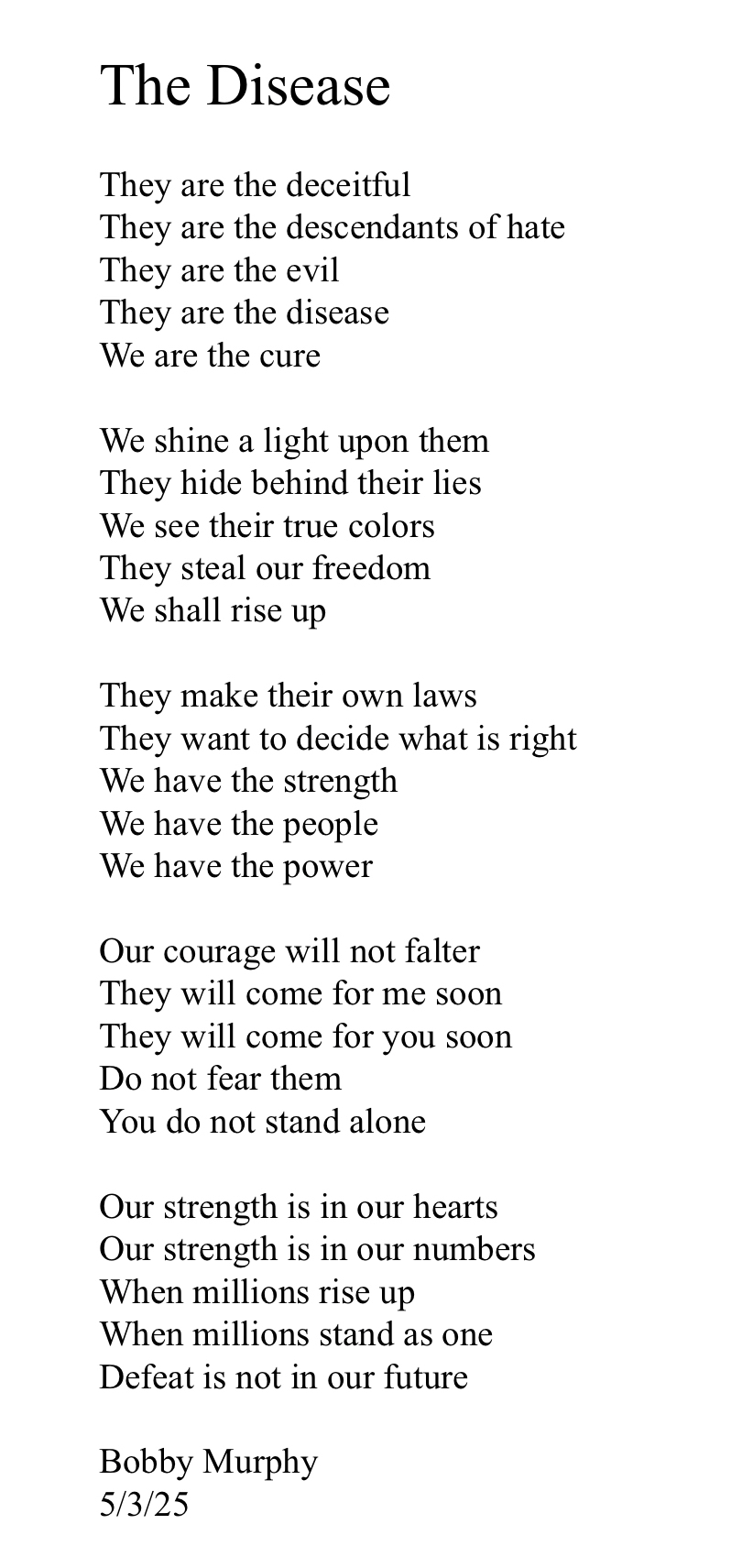 The Disease

They are the deceitful
They are the descendants of hate
They are the evil
They are the disease
We are the cure

We shine a light upon them
They hide behind their lies
We see their true colors
They steal our freedom
We shall rise up

They make their own laws
They want to decide what is right
We have the strength
We have the people
We have the power

Our courage will not falter
They will come for me soon
They will come for you soon
Do not fear them
You do not stand alone

Our strength is in our hearts
Our strength is in our numbers
When millions rise up
When millions stand as one
Defeat is not in our future

Bobby Murphy
5/3/25